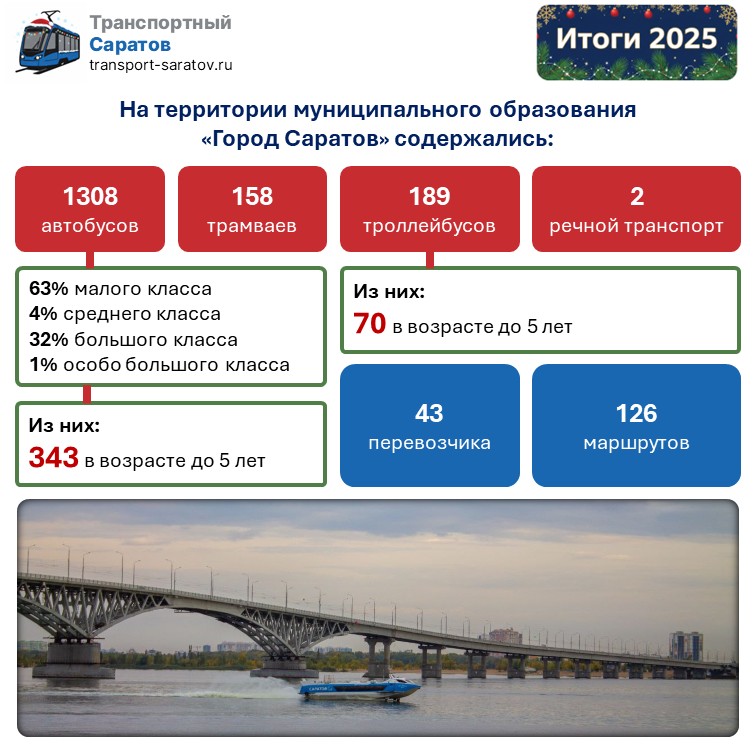 Транспортный
Саратов
transport-saratov.ru

Итоги 2025

На территории муниципального образования «Город Саратов» содержались:

1308
автобусов

158
трамваев

189
троллейбусов

2
речной транспорт

63% малого класса
4% среднего класса
32% большого класса
1% особо большого класса

Из них:
343 в возрасте до 5 лет

Из них:
70 в возрасте до 5 лет

43
перевозчика

126
маршрутов

САРАТОВ